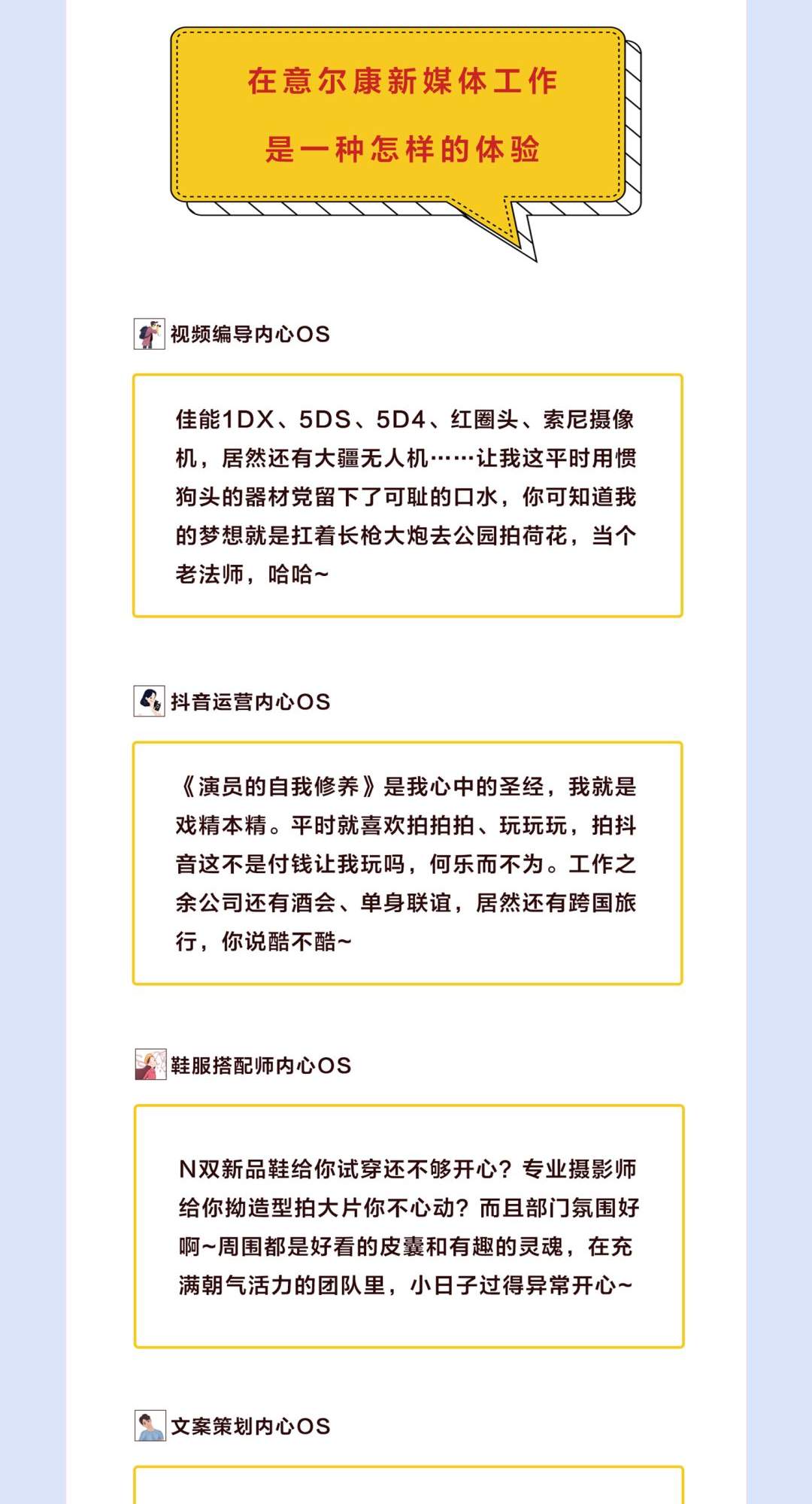 在意尔康新媒体工作

是一种怎样的体验

视频编导内心OS

佳能1DX、5DS、5D4、红圈头、索尼摄像机，居然还有大疆无人机……让我这平时用惯狗头的器材党留下了可耻的口水，你可知道我的梦想就是扛着长枪大炮去公园拍荷花，当个老法师，哈哈~

抖音运营内心OS

《演员的自我修养》是我心中的圣经，我就是戏精本精。平时就喜欢拍拍拍、玩玩玩，拍抖音这不是付钱让我玩吗，何乐而不为。工作之余公司还有酒会、单身联谊，居然还有跨国旅行，你说酷不酷~

鞋服搭配师内心OS

N双新品鞋给你试穿还不够开心？专业摄影师给你拗造型拍大片你不心动？而且部门氛围好啊~周围都是好看的皮囊和有趣的灵魂，在充满朝气活力的团队里，小日子过得异常开心~

文案策划内心OS